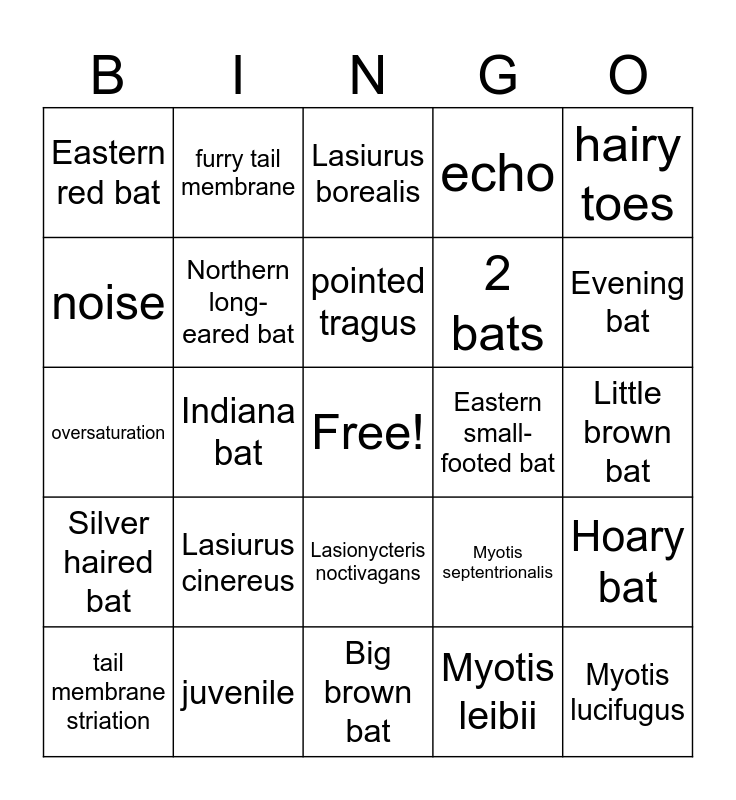 | B | I | N | G | O |
|---|---|---|---|---|
| Eastern red bat | furry tail membrane | Lasiurus borealis | echo | hairy toes |
| noise | Northern long-eared bat | pointed tragus | 2 bats | Evening bat |
| oversaturation | Indiana bat | Free! | Eastern small-footed bat | Little brown bat |
| Silver haired bat | Lasiurus cinereus | Lasionycteris noctivagans | Myotis septentrionalis | Hoary bat |
| tail membrane striation | juvenile | Big brown bat | Myotis leibii | Myotis lucifugus |